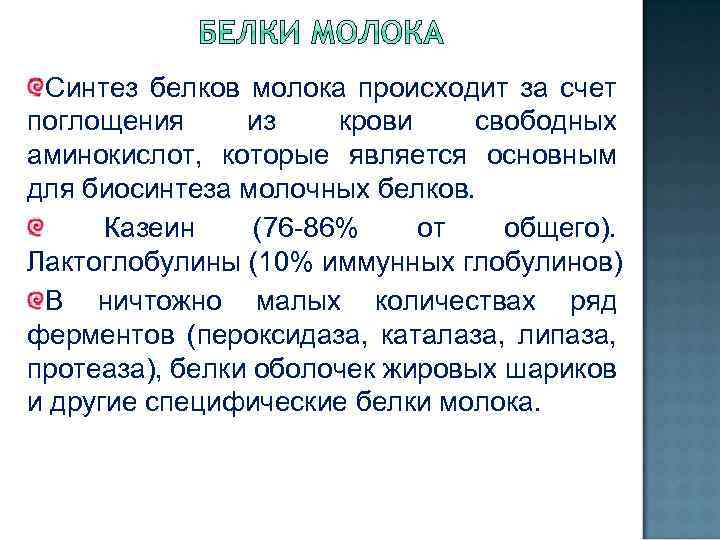 БЕЛКИ МОЛОКА

Синтез белков молока происходит за счет поглощения из крови свободных аминокислот, которые является основным для биосинтеза молочных белков.

Казеин (76-86% от общего). Лактоглобулины (10% иммунных глобулинов)

В ничтожно малых количествах ряд ферментов (пероксидаза, каталаза, липаза, протеаза), белки оболочек жировых шариков и другие специфические белки молока.